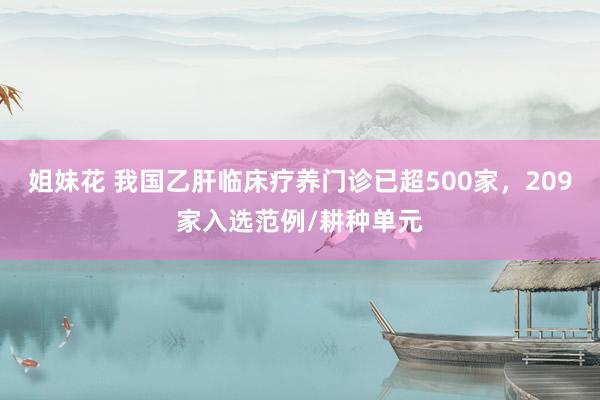 姐妹花 我国乙肝临床疗养门诊已超500家，209家入选范例/耕种单元